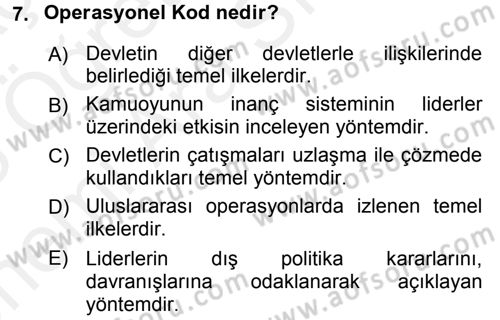 7. Operasyonel Kod nedir?

A) Devletin diğer devletlerle ilişkilerinde belirlediği temel ilkelerdir.

B) Kamuoyunun inanç sisteminin liderler üzerindeki etkisin inceleyen yöntemdir.

C) Devletlerin çatışmaları uzlaşma ile çözmede kullandıkları temel yöntemdir.

D) Uluslararası operasyonlarda izlenen temel ilkelerdir.

E) Liderlerin dış politika kararlarını, davranışlarına odaklanarak açıklayan yöntemdir.

www.aofsoru.com